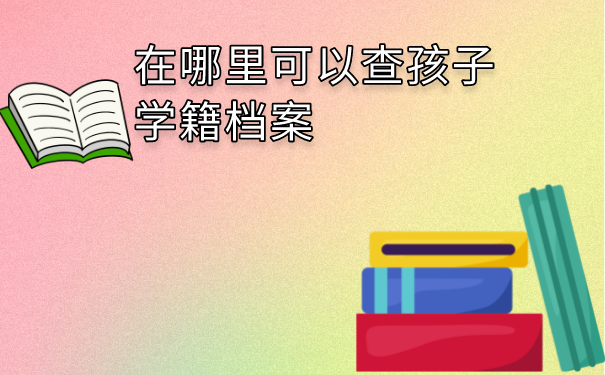 在哪里可以查孩子学籍档案